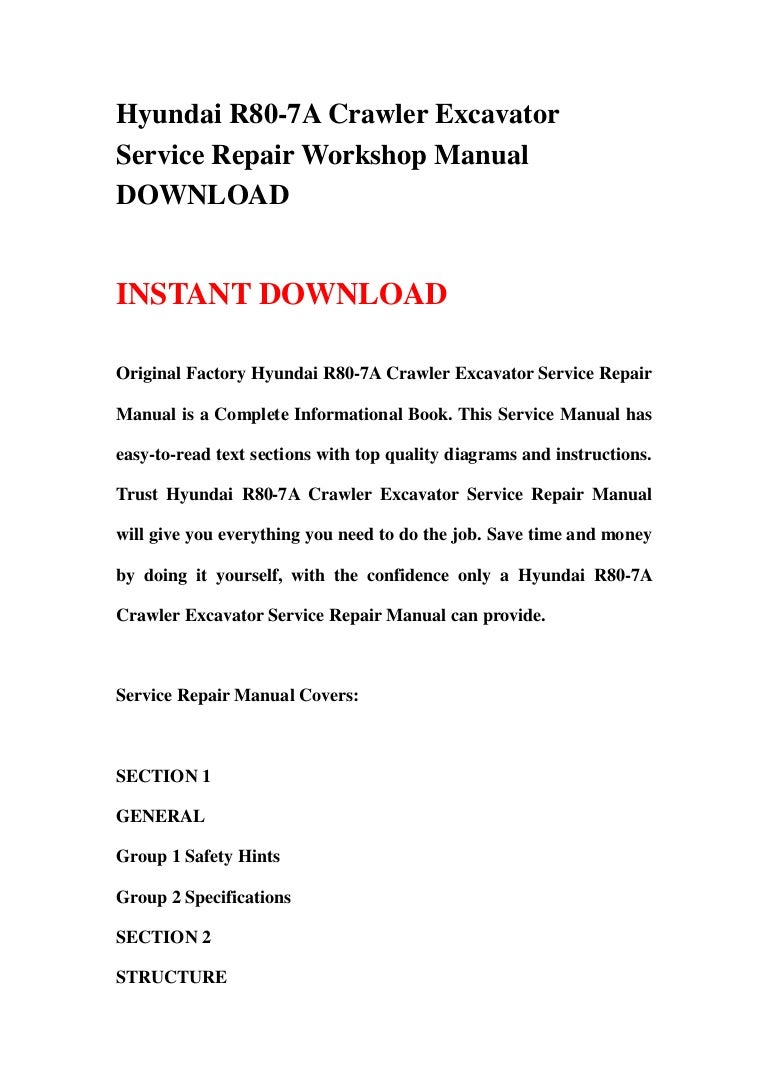 Hyundai R80-7A Crawler Excavator Service Repair Workshop Manual DOWNLOAD

INSTANT DOWNLOAD

Original Factory Hyundai R80-7A Crawler Excavator Service Repair Manual is a Complete Informational Book. This Service Manual has easy-to-read text sections with top quality diagrams and instructions. Trust Hyundai R80-7A Crawler Excavator Service Repair Manual will give you everything you need to do the job. Save time and money by doing it yourself, with the confidence only a Hyundai R80-7A Crawler Excavator Service Repair Manual can provide.

Service Repair Manual Covers:

SECTION 1

GENERAL

Group 1 Safety Hints

Group 2 Specifications

SECTION 2

STRUCTURE